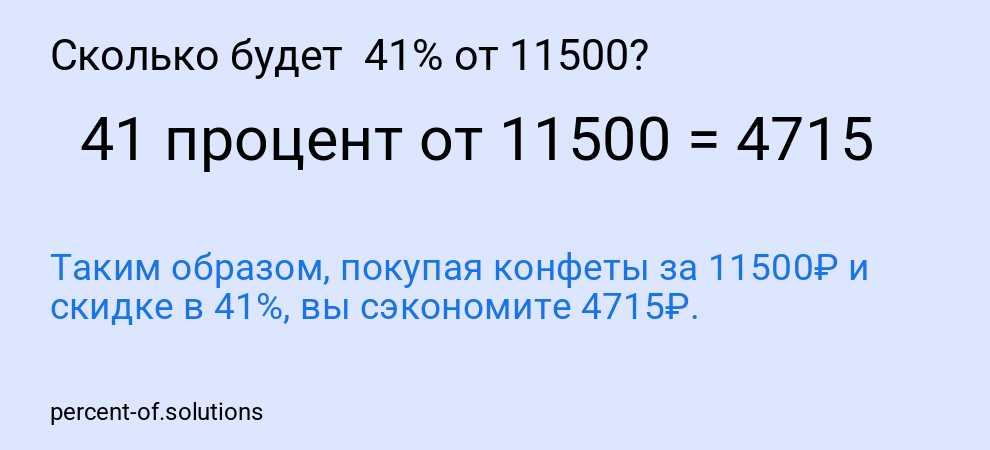 Сколько будет 41% от 11500?

41 процент от 11500 = 4715

Таким образом, покупая конфеты за 11500₽ и скидке в 41%, вы сэкономите 4715₽.

percent-of.solutions